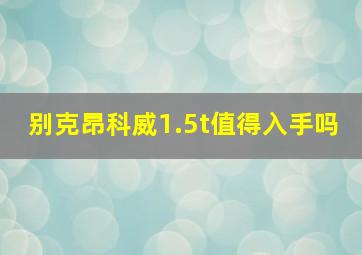 别克昂科威1.5t值得入手吗